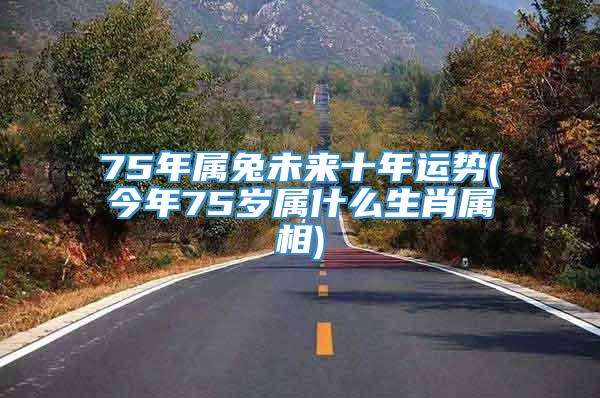 75年属兔未来十年运势(今年75岁属什么生肖属相)